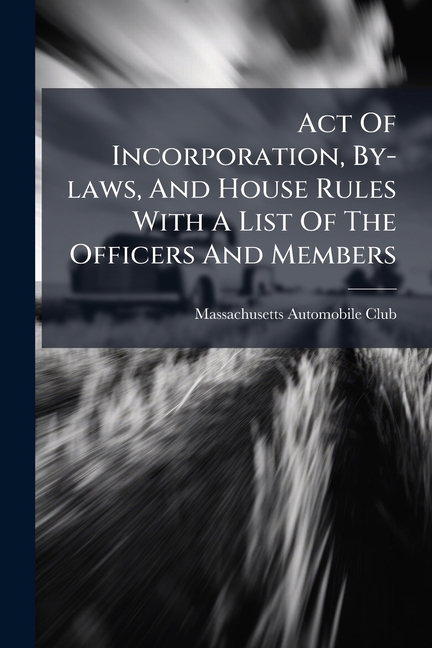 Act Of Incorporation, By-laws, And House Rules With A List Of The Officers And Members

Massachusetts Automobile Club